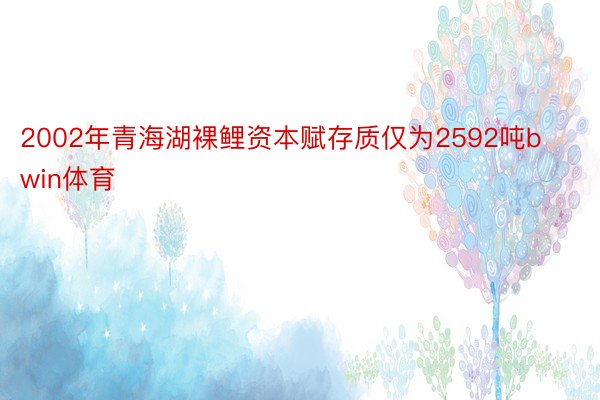 2002年青海湖裸鲤资本赋存质仅为2592吨bwin体育